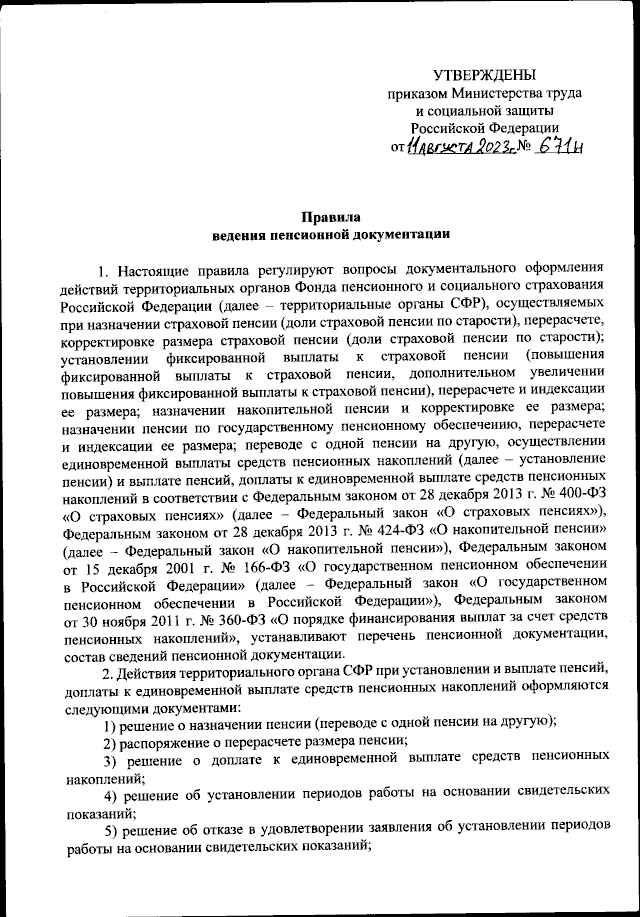 УТВЕРЖДЕНЫ
приказом Министерства труда
и социальной защиты
Российской Федерации
от 11 августа 2023 г. № 671н

Правила
ведения пенсионной документации

1. Настоящие правила регулируют вопросы документального оформления действий территориальных органов Фонда пенсионного и социального страхования Российской Федерации (далее – территориальные органы СФР), осуществляемых при назначении страховой пенсии (доли страховой пенсии по старости), перерасчете, корректировке размера страховой пенсии (доли страховой пенсии по старости); установлении фиксированной выплаты к страховой пенсии (повышения фиксированной выплаты к страховой пенсии, дополнительном увеличении повышения фиксированной выплаты к страховой пенсии), перерасчете и индексации ее размера; назначении накопительной пенсии и корректировке ее размера; назначении пенсии по государственному пенсионному обеспечению, перерасчете и индексации ее размера; переводе с одной пенсии на другую, осуществлении единовременной выплаты средств пенсионных накоплений (далее – установление пенсии) и выплате пенсий, доплаты к единовременной выплате средств пенсионных накоплений в соответствии с Федеральным законом от 28 декабря 2013 г. № 400-ФЗ «О страховых пенсиях» (далее – Федеральный закон «О страховых пенсиях»), Федеральным законом от 28 декабря 2013 г. № 424-ФЗ «О накопительной пенсии» (далее – Федеральный закон «О накопительной пенсии»), Федеральным законом от 15 декабря 2001 г. № 166-ФЗ «О государственном пенсионном обеспечении в Российской Федерации» (далее – Федеральный закон «О государственном пенсионном обеспечении в Российской Федерации»), Федеральным законом от 30 ноября 2011 г. № 360-ФЗ «О порядке финансирования выплат за счет средств пенсионных накоплений», устанавливают перечень пенсионной документации, состав сведений пенсионной документации.

2. Действия территориального органа СФР при установлении и выплате пенсий, доплаты к единовременной выплате средств пенсионных накоплений оформляются следующими документами:

1) решение о назначении пенсии (переводе с одной пенсии на другую);

2) распоряжение о перерасчете размера пенсии;

3) решение о доплате к единовременной выплате средств пенсионных накоплений;

4) решение об установлении периодов работы на основании свидетельских показаний;

5) решение об отказе в удовлетворении заявления об установлении периодов работы на основании свидетельских показаний;